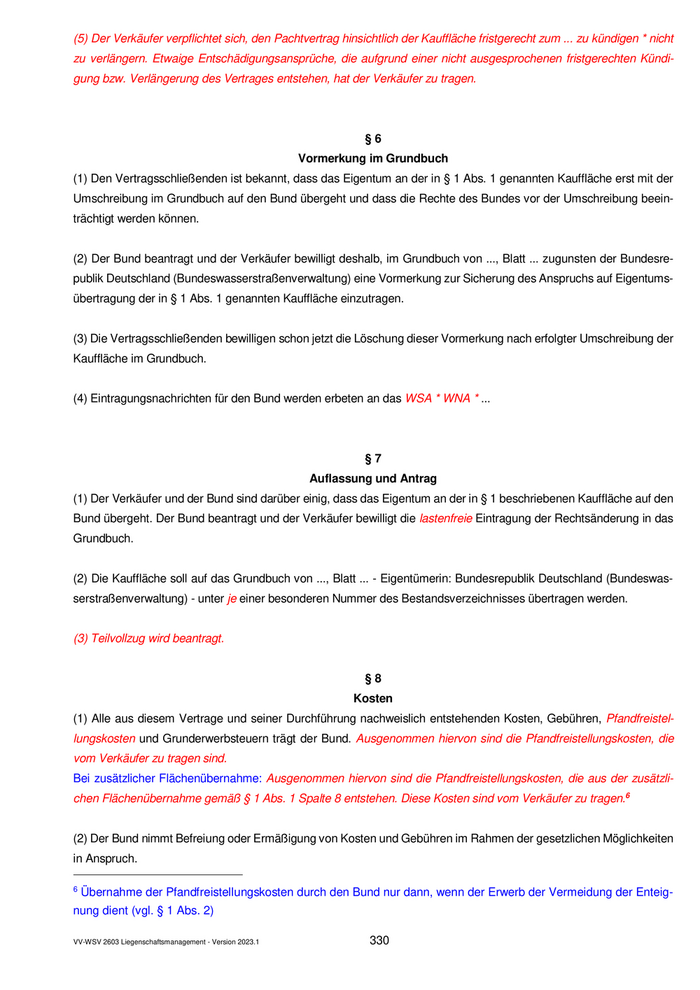 (5) Der Verkäufer verpflichtet sich, den Pachtvertrag hinsichtlich der Kauffläche fristgerecht zum ... zu kündigen * nicht zu verlängern. Etwaige Entschädigungsansprüche, die aufgrund einer nicht ausgesprochenen fristgerechten Kündigung bzw. Verlängerung des Vertrages entstehen, hat der Verkäufer zu tragen.

§ 6
Vormerkung im Grundbuch
(1) Den Vertragsschließenden ist bekannt, dass das Eigentum an der in § 1 Abs. 1 genannten Kauffläche erst mit der Umschreibung im Grundbuch auf den Bund übergeht und dass die Rechte des Bundes vor der Umschreibung beeinträchtigt werden können.

(2) Der Bund beantragt und der Verkäufer bewilligt deshalb, im Grundbuch von ..., Blatt ... zugunsten der Bundesrepublik Deutschland (Bundeswasserstraßenverwaltung) eine Vormerkung zur Sicherung des Anspruchs auf Eigentumsübertragung der in § 1 Abs. 1 genannten Kauffläche einzutragen.

(3) Die Vertragsschließenden bewilligen schon jetzt die Löschung dieser Vormerkung nach erfolgter Umschreibung der Kauffläche im Grundbuch.

(4) Eintragungsnachrichten für den Bund werden erbeten an das WSA * WNA * ...

§ 7
Auflassung und Antrag
(1) Der Verkäufer und der Bund sind darüber einig, dass das Eigentum an der in § 1 beschriebenen Kauffläche auf den Bund übergeht. Der Bund beantragt und der Verkäufer bewilligt die lastenfreie Eintragung der Rechtsänderung in das Grundbuch.

(2) Die Kauffläche soll auf das Grundbuch von ..., Blatt ... - Eigentümerin: Bundesrepublik Deutschland (Bundeswasserstraßenverwaltung) - unter je einer besonderen Nummer des Bestandsverzeichnisses übertragen werden.

(3) Teilvollzug wird beantragt.

§ 8
Kosten
(1) Alle aus diesem Vertrage und seiner Durchführung nachweislich entstehenden Kosten, Gebühren, Pfandfreistellungskosten und Grunderwerbsteuern trägt der Bund. Ausgenommen hiervon sind die Pfandfreistellungskosten, die vom Verkäufer zu tragen sind.
Bei zusätzlicher Flächenübernahme: Ausgenommen hiervon sind die Pfandfreistellungskosten, die aus der zusätzlichen Flächenübernahme gemäß § 1 Abs. 1 Spalte 8 entstehen. Diese Kosten sind vom Verkäufer zu tragen.$^6$

(2) Der Bund nimmt Befreiung oder Ermäßigung von Kosten und Gebühren im Rahmen der gesetzlichen Möglichkeiten in Anspruch.

$^6$ Übernahme der Pfandfreistellungskosten durch den Bund nur dann, wenn der Erwerb der Vermeidung der Enteignung dient (vgl. § 1 Abs. 2)

VV-WSV 2603 Liegenschaftsmanagement - Version 2023.1
330